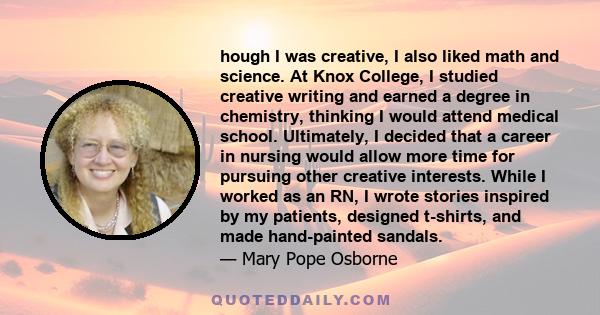 hough I was creative, I also liked math and science. At Knox College, I studied creative writing and earned a degree in chemistry, thinking I would attend medical school. Ultimately, I decided that a career in nursing would allow more time for pursuing other creative interests. While I worked as an RN, I wrote stories inspired by my patients, designed t-shirts, and made hand-painted sandals.
— Mary Pope Osborne

QUOTEDDAILY.COM